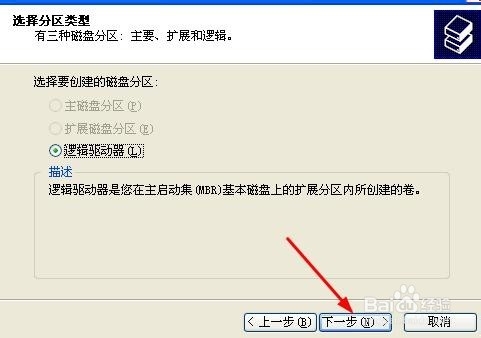 选择分区类型
有三种磁盘分区：主要、扩展和逻辑。

选择要创建的磁盘分区：

主磁盘分区(P)

扩展磁盘分区(E)

逻辑驱动器(L)

描述
逻辑驱动器是您在主启动集(MBR)基本磁盘上的扩展分区内所创建的卷。

Baidu经验

< 上一步(B)
下一步(N) >
取消